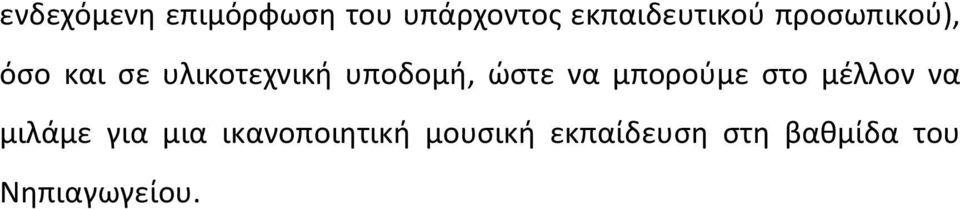 ενδεχόμενη επιμόρφωση του υπάρχοντος εκπαιδευτικού προσωπικού), όσο και σε υλικοτεχνική υποδομή, ώστε να μπορούμε στο μέλλον να μιλάμε για μια ικανοποιητική μουσική εκπαίδευση στη βαθμίδα του Νηπιαγωγείου.